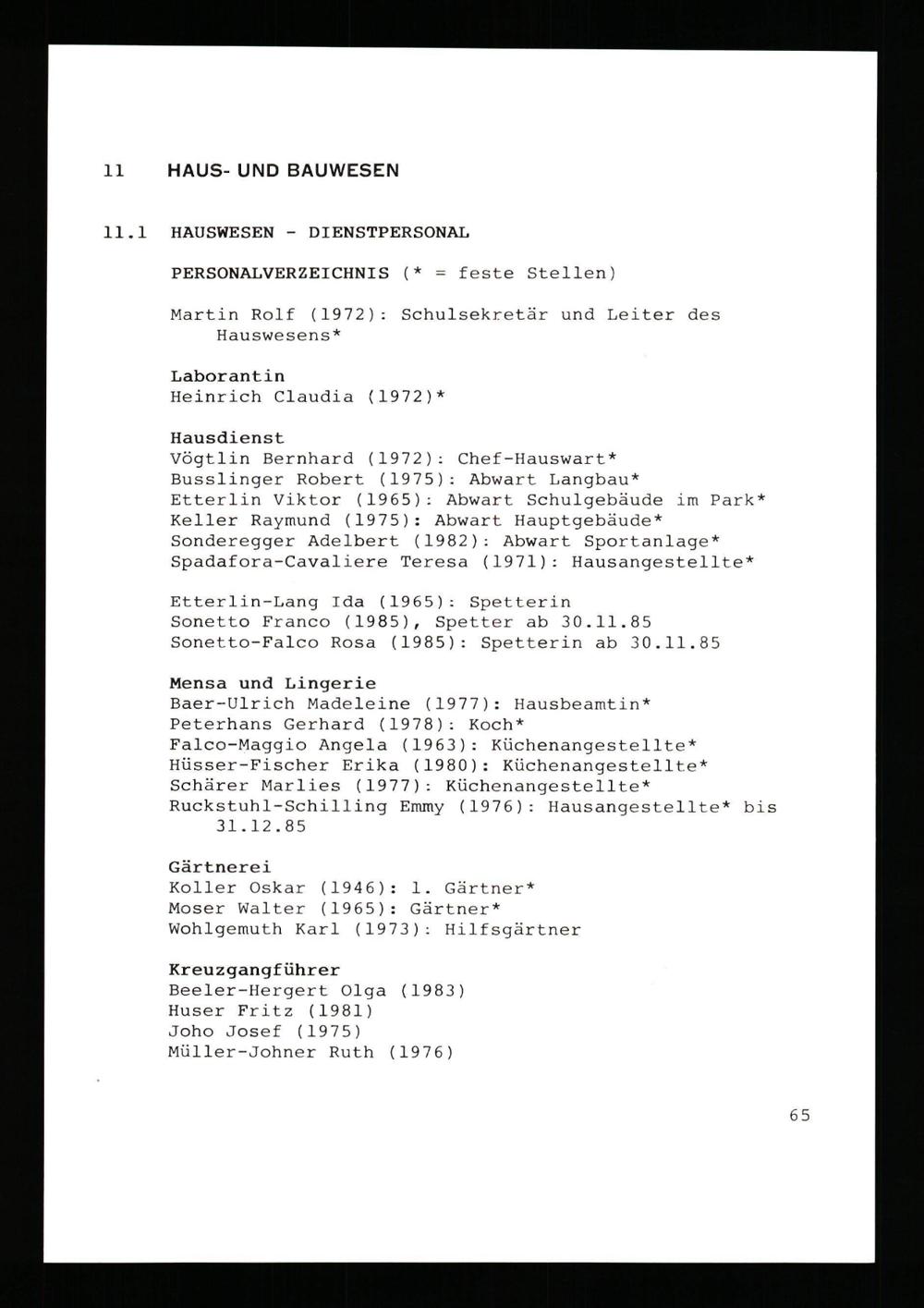 11 HAUS- UND BAUWESEN

11.1 HAUSWESEN - DIENSTPERSONAL

PERSONALVERZEICHNIS (* = feste Stellen)

Martin Rolf (1972): Schulsekretär und Leiter des Hauswesens*

Laborantin
Heinrich Claudia (1972)*

Hausdienst
Vögtlin Bernhard (1972): Chef-Hauswart*
Busslinger Robert (1975): Abwart Langbau*
Etterlin Viktor (1965): Abwart Schulgebäude im Park*
Keller Raymund (1975): Abwart Hauptgebäude*
Sonderegger Adelbert (1982): Abwart Sportanlage*
Spadafora-Cavaliere Teresa (1971): Hausangestellte*

Etterlin-Lang Ida (1965): Spetterin
Sonetto Franco (1985), Spetter ab 30.11.85
Sonetto-Falco Rosa (1985): Spetterin ab 30.11.85

Mensa und Lingerie
Baer-Ulrich Madeleine (1977): Hausbeamtin*
Peterhans Gerhard (1978): Koch*
Falco-Maggio Angela (1963): Küchenangestellte*
Hüsser-Fischer Erika (1980): Küchenangestellte*
Schärer Marlies (1977): Küchenangestellte*
Ruckstuhl-Schilling Emmy (1976): Hausangestellte* bis 31.12.85

Gärtnerei
Koller Oskar (1946): 1. Gärtner*
Moser Walter (1965): Gärtner*
Wohlgemuth Karl (1973): Hilfsgärtner

Kreuzgangführer
Beeler-Hergert Olga (1983)
Huser Fritz (1981)
Joho Josef (1975)
Müller-Johner Ruth (1976)

65